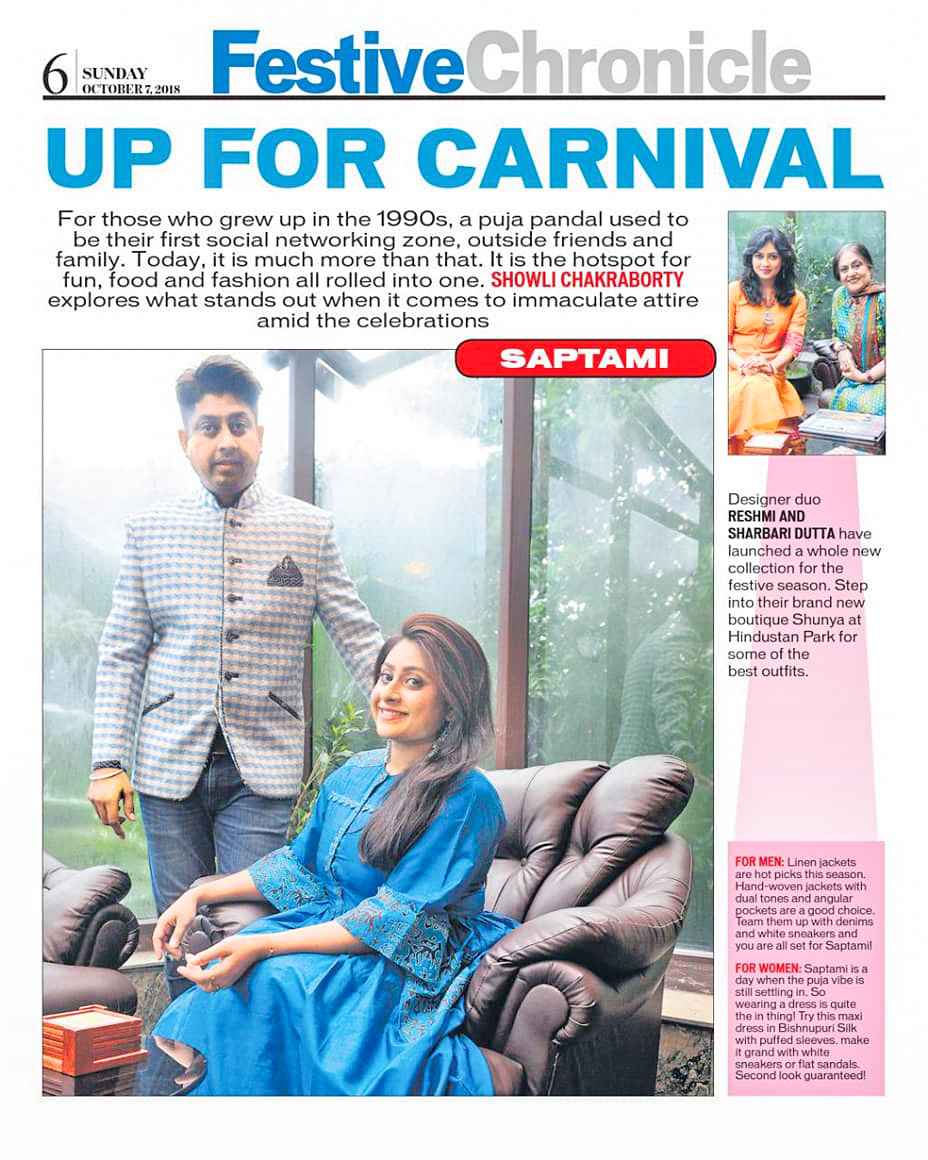 6 SUNDAY OCTOBER 7, 2018

FestiveChronicle

UP FOR CARNIVAL

For those who grew up in the 1990s, a puja pandal used to be their first social networking zone, outside friends and family. Today, it is much more than that. It is the hotspot for fun, food and fashion all rolled into one. SHOWLI CHAKRABORTY explores what stands out when it comes to immaculate attire amid the celebrations

SAPTAMI

Designer duo RESHMI AND SHARBARI DUTTA have launched a whole new collection for the festive season. Step into their brand new boutique Shunya at Hindustan Park for some of the best outfits.

FOR MEN: Linen jackets are hot picks this season. Hand-woven jackets with dual tones and angular pockets are a good choice. Team them up with denims and white sneakers and you are all set for Saptami!

FOR WOMEN: Saptami is a day when the puja vibe is still settling in. So wearing a dress is quite the in thing! Try this maxi dress in Bishnupuri Silk with puffed sleeves. make it grand with white sneakers or flat sandals. Second look guaranteed!